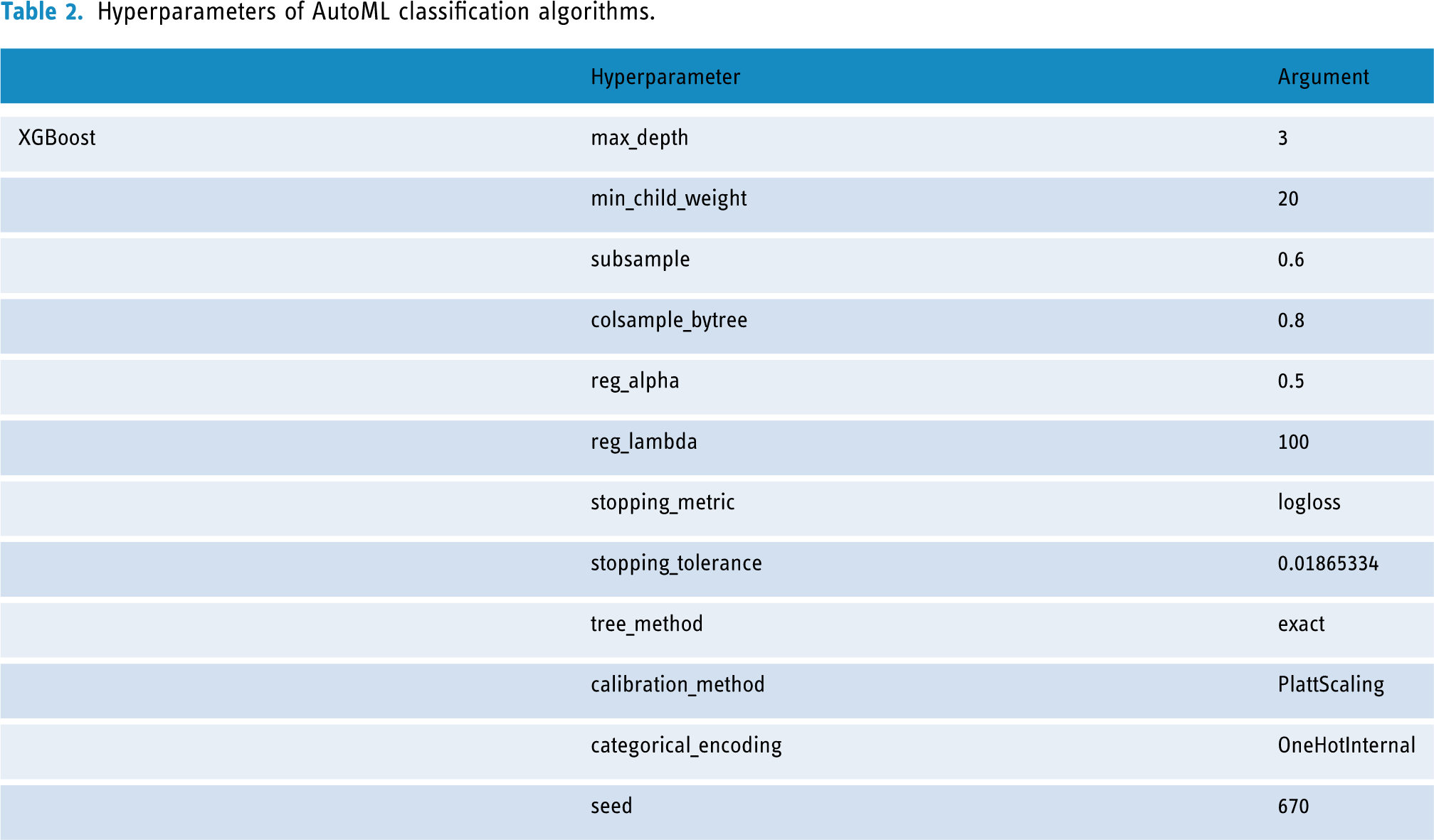 Table 2. Hyperparameters of AutoML classification algorithms.

|  | Hyperparameter | Argument |
|---|---|---|
| XGBoost | max_depth | 3 |
|  | min_child_weight | 20 |
|  | subsample | 0.6 |
|  | colsample_bytree | 0.8 |
|  | reg_alpha | 0.5 |
|  | reg_lambda | 100 |
|  | stopping_metric | logloss |
|  | stopping_tolerance | 0.01865334 |
|  | tree_method | exact |
|  | calibration_method | PlattScaling |
|  | categorical_encoding | OneHotInternal |
|  | seed | 670 |